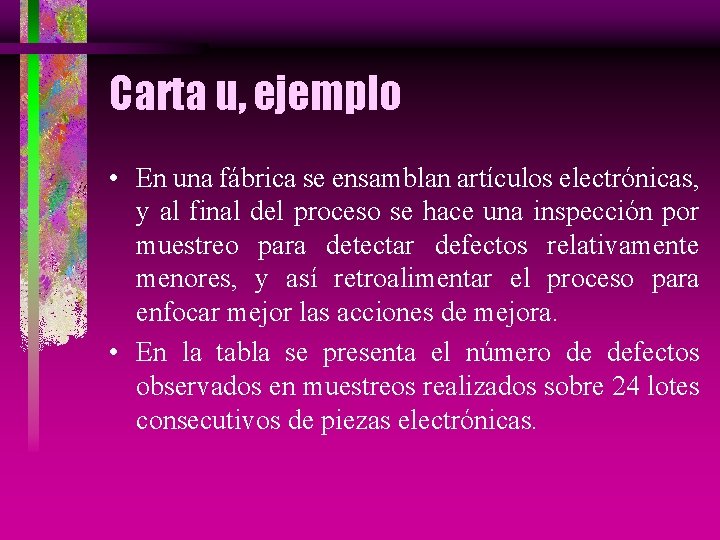 Carta u, ejemplo

• En una fábrica se ensamblan artículos electrónicas, y al final del proceso se hace una inspección por muestreo para detectar defectos relativamente menores, y así retroalimentar el proceso para enfocar mejor las acciones de mejora.

• En la tabla se presenta el número de defectos observados en muestreos realizados sobre 24 lotes consecutivos de piezas electrónicas.